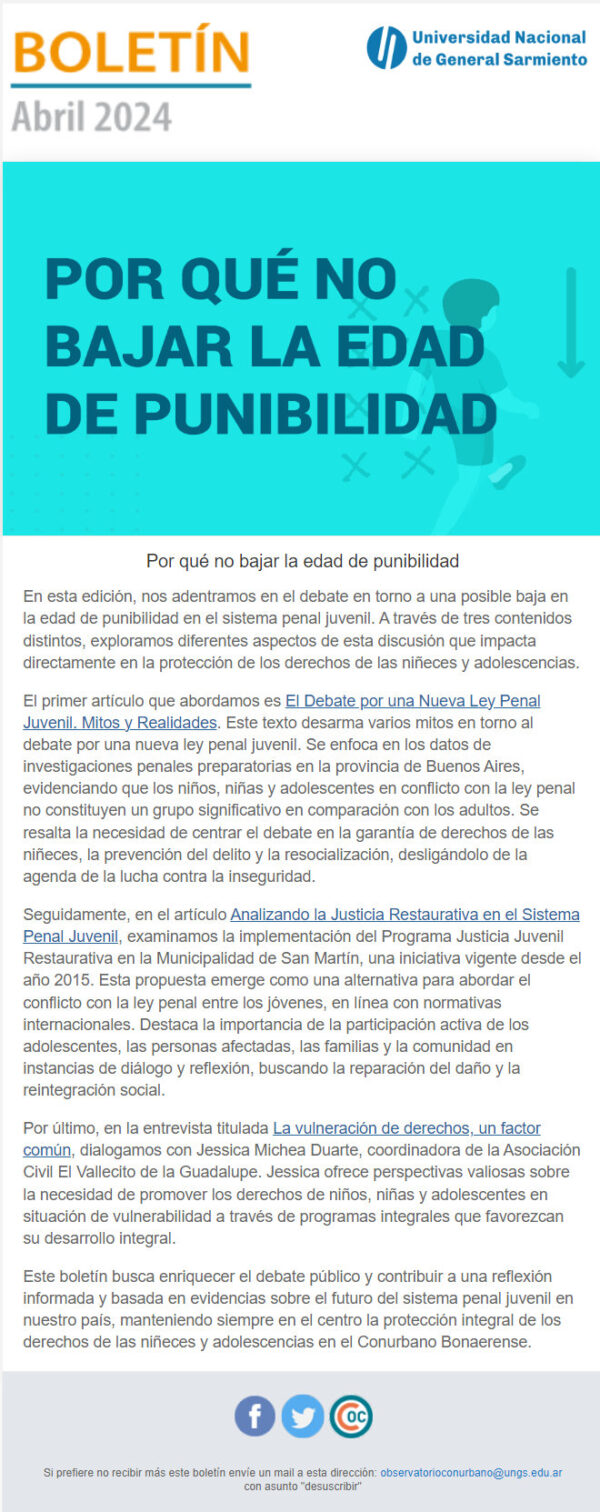 BOLETÍN
Abril 2024

Universidad Nacional
de General Sarmiento

POR QUÉ NO
BAJAR LA EDAD
DE PUNIBILIDAD

Por qué no bajar la edad de punibilidad

En esta edición, nos adentramos en el debate en torno a una posible baja en la edad de punibilidad en el sistema penal juvenil. A través de tres contenidos distintos, exploramos diferentes aspectos de esta discusión que impacta directamente en la protección de los derechos de las niñeces y adolescencias.

El primer artículo que abordamos es El Debate por una Nueva Ley Penal Juvenil. Mitos y Realidades. Este texto desarma varios mitos en torno al debate por una nueva ley penal juvenil. Se enfoca en los datos de investigaciones penales preparatorias en la provincia de Buenos Aires, evidenciando que los niños, niñas y adolescentes en conflicto con la ley penal no constituyen un grupo significativo en comparación con los adultos. Se resalta la necesidad de centrar el debate en la garantía de derechos de las niñeces, la prevención del delito y la resocialización, desligándolo de la agenda de la lucha contra la inseguridad.

Seguidamente, en el artículo Analizando la Justicia Restaurativa en el Sistema Penal Juvenil, examinamos la implementación del Programa Justicia Juvenil Restaurativa en la Municipalidad de San Martín, una iniciativa vigente desde el año 2015. Esta propuesta emerge como una alternativa para abordar el conflicto con la ley penal entre los jóvenes, en línea con normativas internacionales. Destaca la importancia de la participación activa de los adolescentes, las personas afectadas, las familias y la comunidad en instancias de diálogo y reflexión, buscando la reparación del daño y la reintegración social.

Por último, en la entrevista titulada La vulneración de derechos, un factor común, dialogamos con Jessica Michea Duarte, coordinadora de la Asociación Civil El Vallecito de la Guadalupe. Jessica ofrece perspectivas valiosas sobre la necesidad de promover los derechos de niños, niñas y adolescentes en situación de vulnerabilidad a través de programas integrales que favorezcan su desarrollo integral.

Este boletín busca enriquecer el debate público y contribuir a una reflexión informada y basada en evidencias sobre el futuro del sistema penal juvenil en nuestro país, manteniendo siempre en el centro la protección integral de los derechos de las niñeces y adolescencias en el Conurbano Bonaerense.

Si prefiere no recibir más este boletín envíe un mail a esta dirección: observatorioconurbano@ungs.edu.ar con asunto "desuscribir"